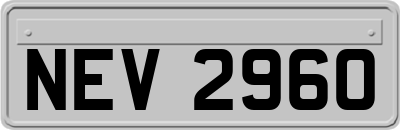 NEV 2960